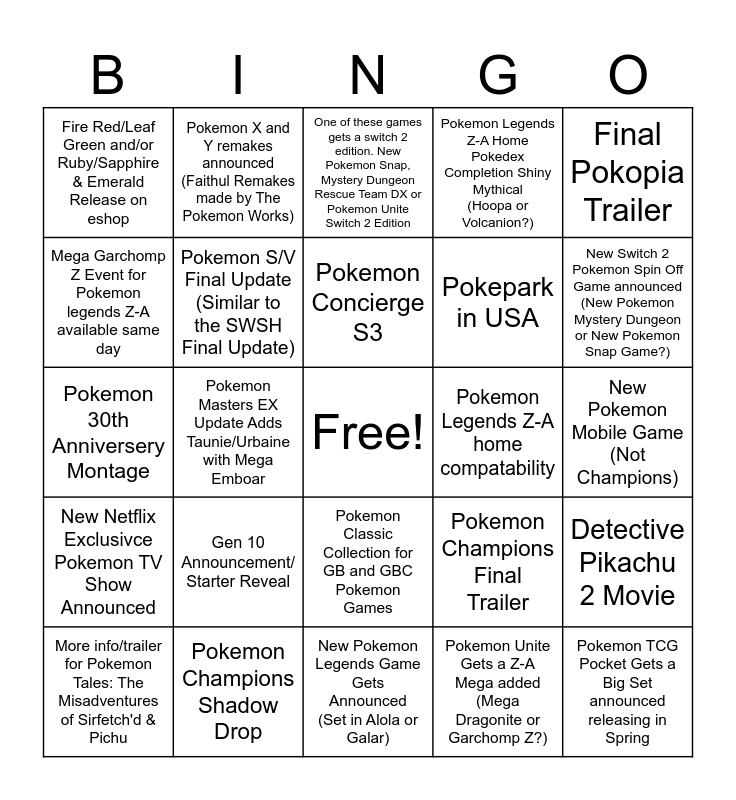 | B | I | N | G | O |
|---|---|---|---|---|
| Fire Red/Leaf Green and/or Ruby/Sapphire & Emerald Release on eshop | Pokemon X and Y remakes announced (Faithul Remakes made by The Pokemon Works) | One of these games gets a switch 2 edition. New Pokemon Snap, Mystery Dungeon Rescue Team DX or Pokemon Unite Switch 2 Edition | Pokemon Legends Z-A Home Pokedex Completion Shiny Mythical (Hoopa or Volcanion?) | Final Pokopia Trailer |
| Mega Garchomp Z Event for Pokemon legends Z-A available same day | Pokemon S/V Final Update (Similar to the SWSH Final Update) | Pokemon Concierge S3 | Pokepark in USA | New Switch 2 Pokemon Spin Off Game announced (New Pokemon Mystery Dungeon or New Pokemon Snap Game?) |
| Pokemon 30th Anniversery Montage | Pokemon Masters EX Update Adds Taunie/Urbaine with Mega Emboar | Free! | Pokemon Legends Z-A home compatability | New Pokemon Mobile Game (Not Champions) |
| New Netflix Exclusivce Pokemon TV Show Announced | Gen 10 Announcement/ Starter Reveal | Pokemon Classic Collection for GB and GBC Pokemon Games | Pokemon Champions Final Trailer | Detective Pikachu 2 Movie |
| More info/trailer for Pokemon Tales: The Misadventures of Sirfetch'd & Pichu | Pokemon Champions Shadow Drop | New Pokemon Legends Game Gets Announced (Set in Alola or Galar) | Pokemon Unite Gets a Z-A Mega added (Mega Dragonite or Garchomp Z?) | Pokemon TCG Pocket Gets a Big Set announced releasing in Spring |